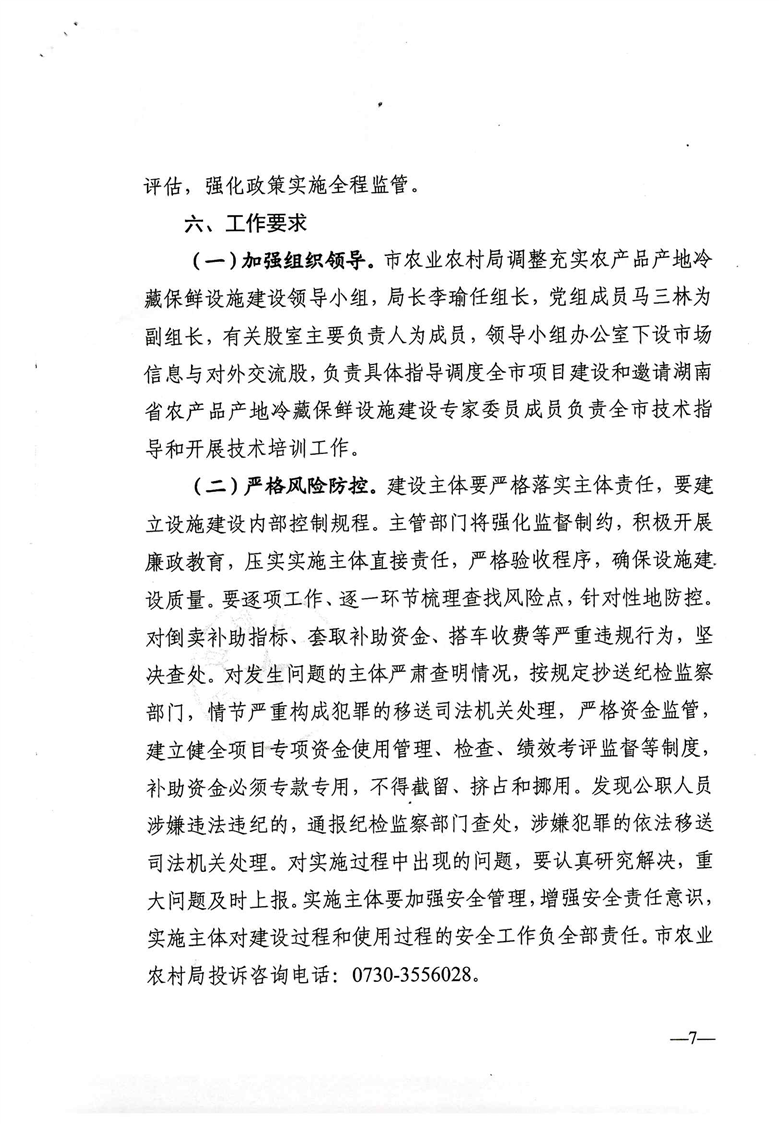 评估，强化政策实施全程监管。

六、工作要求

（一）加强组织领导。市农业农村局调整充实农产品产地冷藏保鲜设施建设领导小组，局长李瑜任组长，党组成员马三林为副组长，有关股室主要负责人为成员，领导小组办公室下设市场信息与对外交流股，负责具体指导调度全市项目建设和邀请湖南省农产品产地冷藏保鲜设施建设专家委员成员负责全市技术指导和开展技术培训工作。

（二）严格风险防控。建设主体要严格落实主体责任，要建立设施建设内部控制规程。主管部门将强化监督制约，积极开展廉政教育，压实实施主体直接责任，严格验收程序，确保设施建设质量。要逐项工作、逐一环节梳理查找风险点，针对性地防控。对倒卖补助指标、套取补助资金、搭车收费等严重违规行为，坚决查处。对发生问题的主体严肃查明情况，按规定抄送纪检监察部门，情节严重构成犯罪的移送司法机关处理，严格资金监管，建立健全项目专项资金使用管理、检查、绩效考评监督等制度，补助资金必须专款专用，不得截留、挤占和挪用。发现公职人员涉嫌违法违纪的，通报纪检监察部门查处，涉嫌犯罪的依法移送司法机关处理。对实施过程中出现的问题，要认真研究解决，重大问题及时上报。实施主体要加强安全管理，增强安全责任意识，实施主体对建设过程和使用过程的安全工作负全部责任。市农业农村局投诉咨询电话：0730-3556028。

—7—